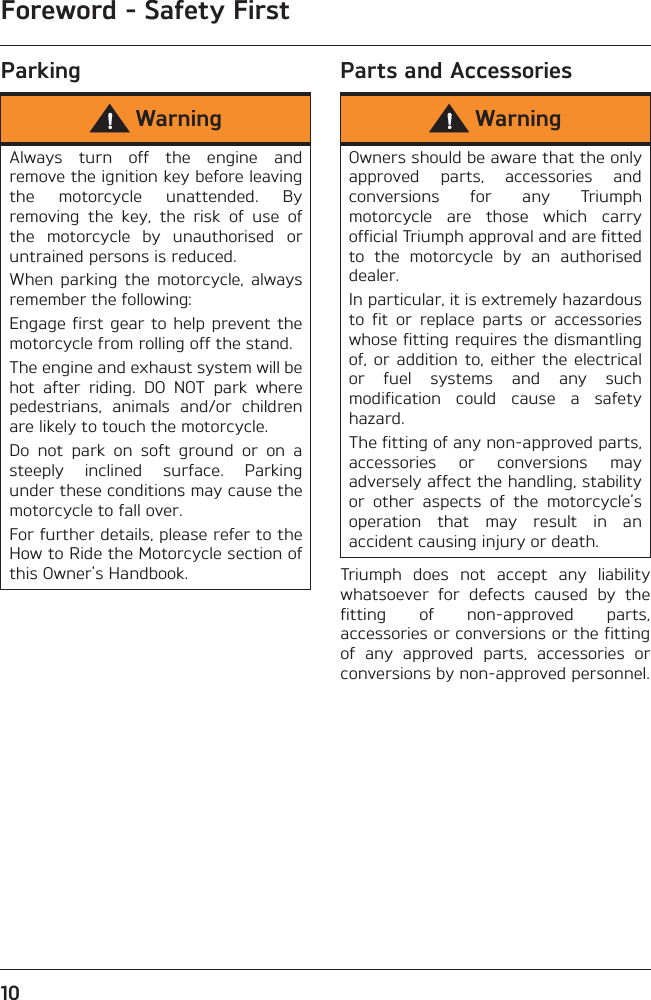 Foreword - Safety First

Parking

Warning

Always turn off the engine and remove the ignition key before leaving the motorcycle unattended. By removing the key, the risk of use of the motorcycle by unauthorised or untrained persons is reduced.

When parking the motorcycle, always remember the following:

Engage first gear to help prevent the motorcycle from rolling off the stand.

The engine and exhaust system will be hot after riding. DO NOT park where pedestrians, animals and/or children are likely to touch the motorcycle.

Do not park on soft ground or on a steeply inclined surface. Parking under these conditions may cause the motorcycle to fall over.

For further details, please refer to the How to Ride the Motorcycle section of this Owner's Handbook.

Parts and Accessories

Warning

Owners should be aware that the only approved parts, accessories and conversions for any Triumph motorcycle are those which carry official Triumph approval and are fitted to the motorcycle by an authorised dealer.

In particular, it is extremely hazardous to fit or replace parts or accessories whose fitting requires the dismantling of, or addition to, either the electrical or fuel systems and any such modification could cause a safety hazard.

The fitting of any non-approved parts, accessories or conversions may adversely affect the handling, stability or other aspects of the motorcycle's operation that may result in an accident causing injury or death.

Triumph does not accept any liability whatsoever for defects caused by the fitting of non-approved parts, accessories or conversions or the fitting of any approved parts, accessories or conversions by non-approved personnel.

10